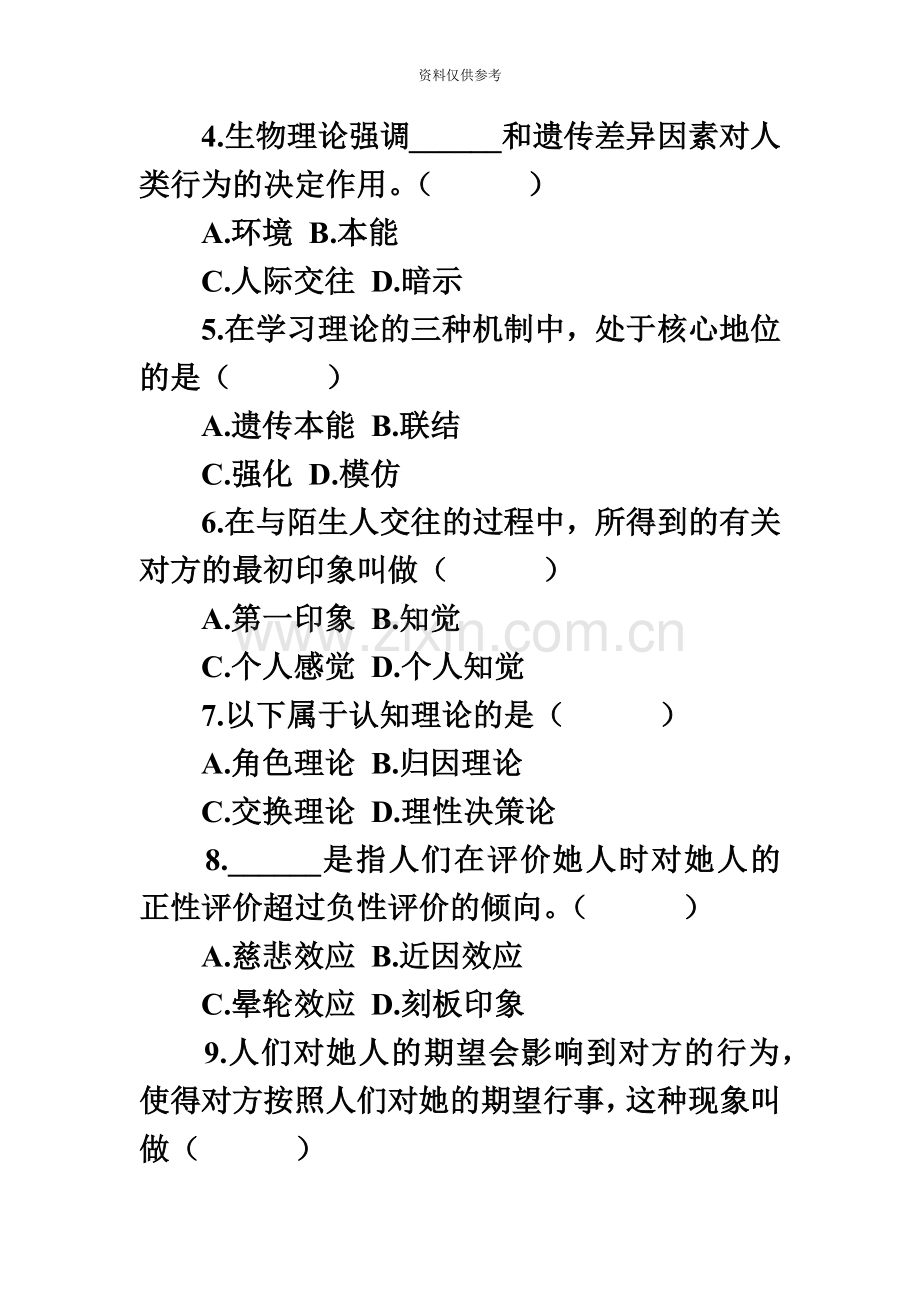 资料仅供参考

4.生物理论强调____和遗传差异因素对人类行为的决定作用。（ ）

A.环境 B.本能

C.人际交往 D.暗示

5.在学习理论的三种机制中，处于核心地位的是（ ）

A.遗传本能 B.联结

C.强化 D.模仿

6.在与陌生人交往的过程中，所得到的有关对方的最初印象叫做（ ）

A.第一印象 B.知觉

C.个人感觉 D.个人知觉

7.以下属于认知理论的是（ ）

A.角色理论 B.归因理论

C.交换理论 D.理性决策论

8.____是指人们在评价她人时对她人的正性评价超过负性评价的倾向。（ ）

A.慈悲效应 B.近因效应

C.晕轮效应 D.刻板印象

9.人们对她人的期望会影响到对方的行为，使得对方按照人们对她的期望行事，这种现象叫做（ ）

www.zixin.com.cn